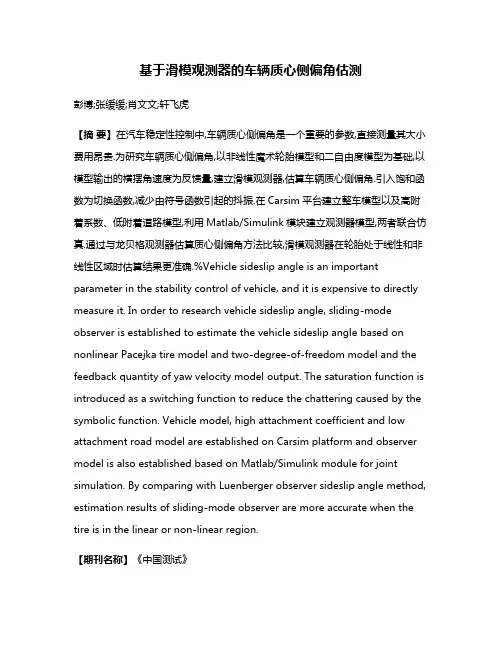 基于滑模观测器的车辆质心侧偏角估测

彭博;张缓缓;肖文文;轩飞虎

【摘 要】在汽车稳定性控制中,车辆质心侧偏角是一个重要的参数,直接测量其大小费用昂贵.为研究车辆质心侧偏角,以非线性魔术轮胎模型和二自由度模型为基础,以模型输出的横摆角速度为反馈量,建立滑模观测器,估算车辆质心侧偏角.引入饱和函数为切换函数,减少由符号函数引起的抖振.在 Carsim 平台建立整车模型以及高附着系数、低附着道路模型,利用 Matlab/Simulink 模块建立观测器模型,两者联合仿真.通过与龙贝格观测器估算质心侧偏角方法比较,滑模观测器在轮胎处于线性和非线性区域时估算结果更准确.%Vehicle sideslip angle is an important parameter in the stability control of vehicle, and it is expensive to directly measure it. In order to research vehicle sideslip angle, sliding-mode observer is established to estimate the vehicle sideslip angle based on nonlinear Pacejka tire model and two-degree-of-freedom model and the feedback quantity of yaw velocity model output. The saturation function is introduced as a switching function to reduce the chattering caused by the symbolic function. Vehicle model, high attachment coefficient and low attachment road model are established on Carsim platform and observer model is also established based on Matlab/Simulink module for joint simulation. By comparing with Luenberger observer sideslip angle method, estimation results of sliding-mode observer are more accurate when the tire is in the linear or non-linear region.

【期刊名称】《中国测试》